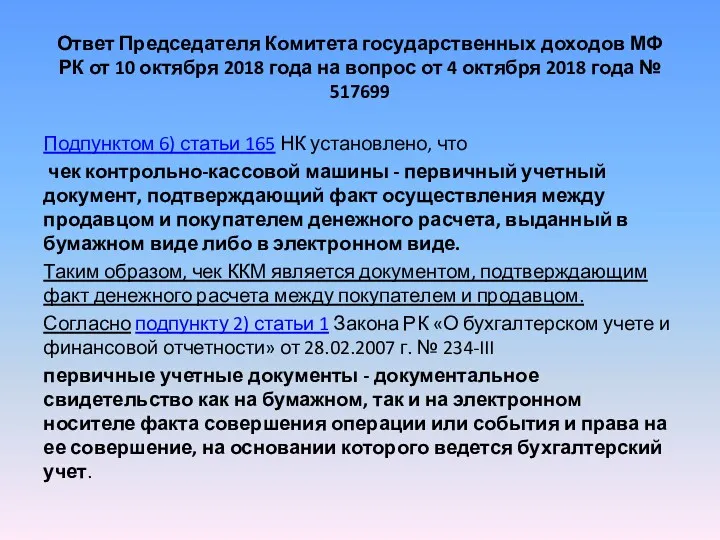 Ответ Председателя Комитета государственных доходов МФ РК от 10 октября 2018 года на вопрос от 4 октября 2018 года № 517699

Подпунктом 6) статьи 165 НК установлено, что

чек контрольно-кассовой машины - первичный учетный документ, подтверждающий факт осуществления между продавцом и покупателем денежного расчета, выданный в бумажном виде либо в электронном виде.

Таким образом, чек ККМ является документом, подтверждающим факт денежного расчета между покупателем и продавцом.

Согласно подпункту 2) статьи 1 Закона РК «О бухгалтерском учете и финансовой отчетности» от 28.02.2007 г. № 234-III

первичные учетные документы - документальное свидетельство как на бумажном, так и на электронном носителе факта совершения операции или события и права на ее совершение, на основании которого ведется бухгалтерский учет.